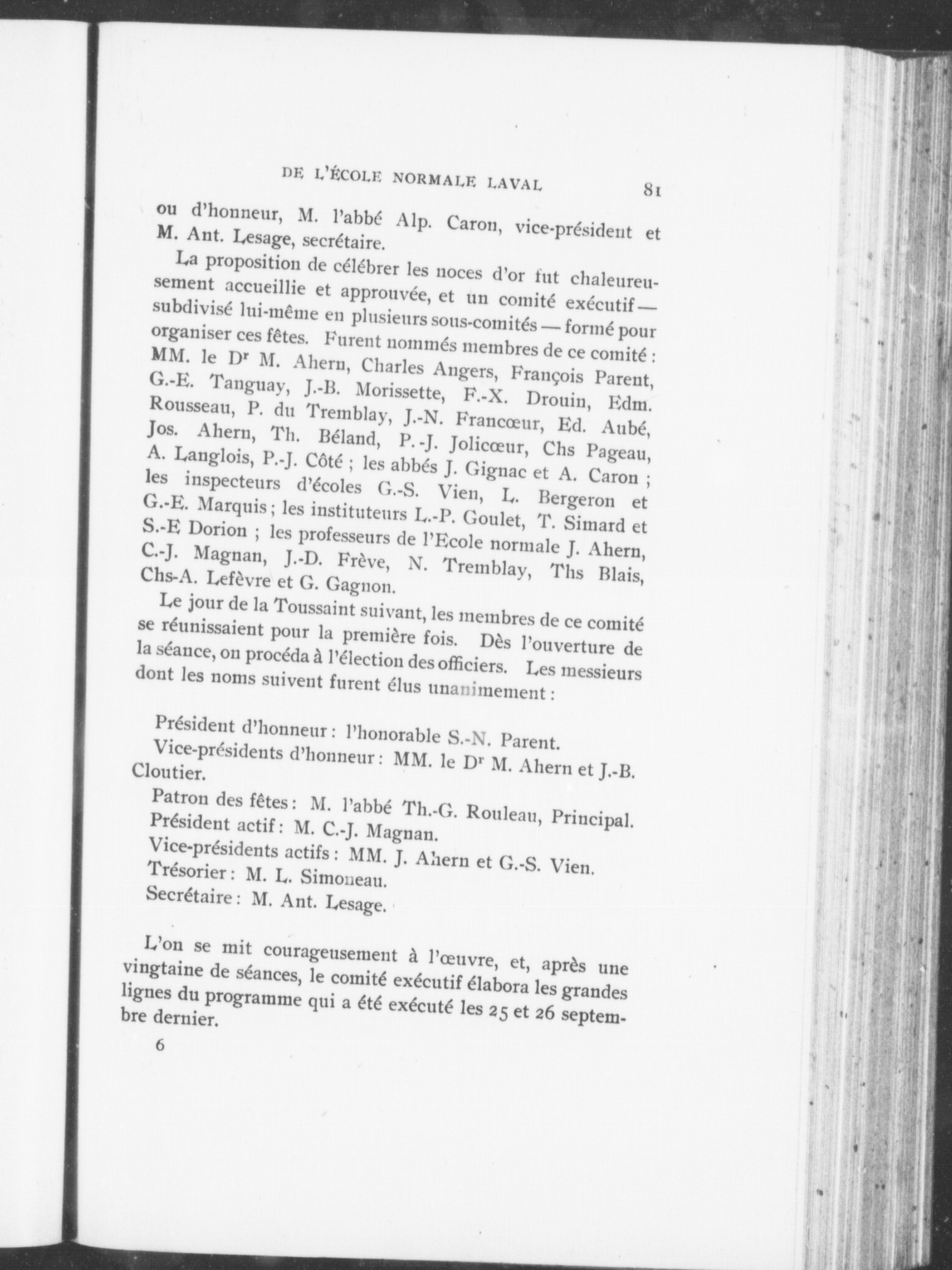 DE L'ÉCOLE NORMALE LAVAL 81

ou d'honneur, M. l'abbé Alp. Caron, vice-président et M. Ant. Lesage, secrétaire.

La proposition de célébrer les noces d'or fut chaleureusement accueillie et approuvée, et un comité exécutif — subdivisé lui-même en plusieurs sous-comités — formé pour organiser ces fêtes. Furent nommés membres de ce comité : MM. le Dr M. Ahern, Charles Angers, François Parent, G.-E. Tanguay, J.-B. Morissette, F.-X. Drouin, Edm. Rousseau, P. du Tremblay, J.-N. Francœur, Ed. Aubé, Jos. Ahern, Th. Béland, P.-J. Jolicœur, Chs Pageau, A. Langlois, P.-J. Côté ; les abbés J. Gignac et A. Caron ; les inspecteurs d'écoles G.-S. Vien, L. Bergeron et G.-E. Marquis ; les instituteurs L.-P. Goulet, T. Simard et S.-E Dorion ; les professeurs de l'Ecole normale J. Ahern, C.-J. Magnan, J.-D. Frève, N. Tremblay, Ths Blais, Chs-A. Lefèvre et G. Gagnon.

Le jour de la Toussaint suivant, les membres de ce comité se réunissaient pour la première fois. Dès l'ouverture de la séance, on procéda à l'élection des officiers. Les messieurs dont les noms suivent furent élus unanimement :

Président d'honneur : l'honorable S.-N. Parent.
Vice-présidents d'honneur : MM. le Dr M. Ahern et J.-B. Cloutier.
Patron des fêtes : M. l'abbé Th.-G. Rouleau, Principal.
Président actif : M. C.-J. Magnan.
Vice-présidents actifs : MM. J. Ahern et G.-S. Vien.
Trésorier : M. L. Simoneau.
Secrétaire : M. Ant. Lesage.

L'on se mit courageusement à l'œuvre, et, après une vingtaine de séances, le comité exécutif élabora les grandes lignes du programme qui a été exécuté les 25 et 26 septembre dernier.

6